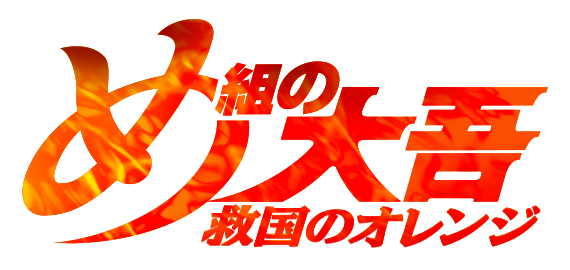 め組の大吾
救国のオレンジ